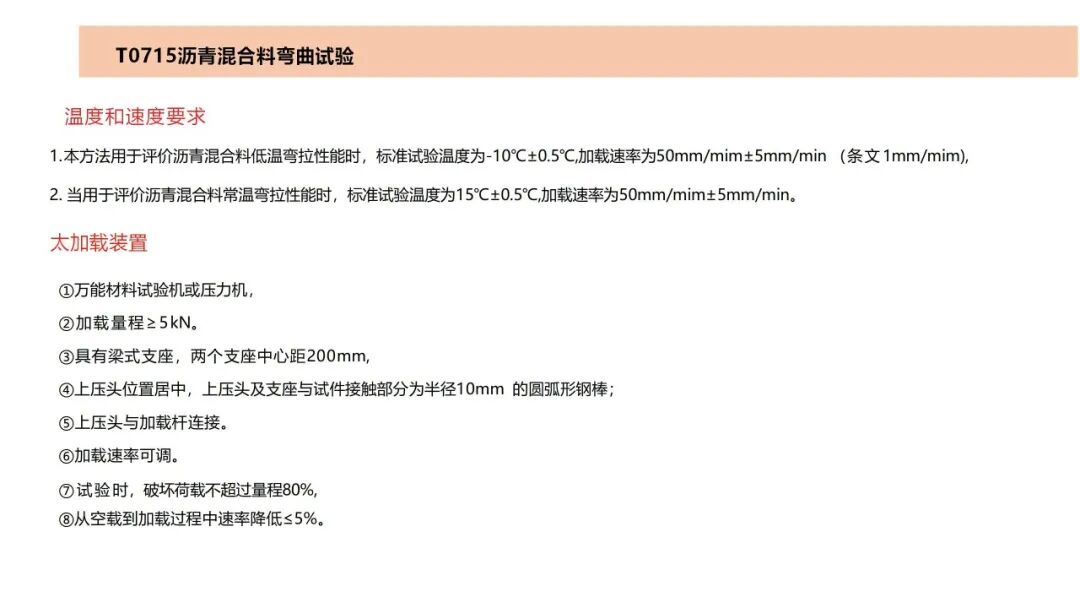 T0715沥青混合料弯曲试验

温度和速度要求

1.本方法用于评价沥青混合料低温弯拉性能时，标准试验温度为-10℃±0.5℃,加载速率为50mm/mim±5mm/min （条文 1mm/mim),

2. 当用于评价沥青混合料常温弯拉性能时，标准试验温度为15℃±0.5℃,加载速率为50mm/mim±5mm/min。

太加载装置

①万能材料试验机或压力机，

②加载量程≥5kN。

③具有梁式支座，两个支座中心距200mm,

④上压头位置居中，上压头及支座与试件接触部分为半径10mm 的圆弧形钢棒；

⑤上压头与加载杆连接。

⑥加载速率可调。

⑦试验时，破坏荷载不超过量程80%,

⑧从空载到加载过程中速率降低≤5%。